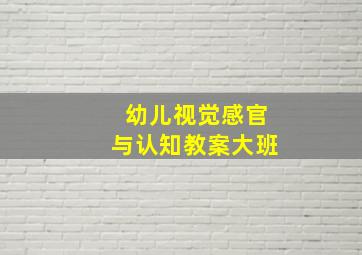 幼儿视觉感官
与认知教案大班